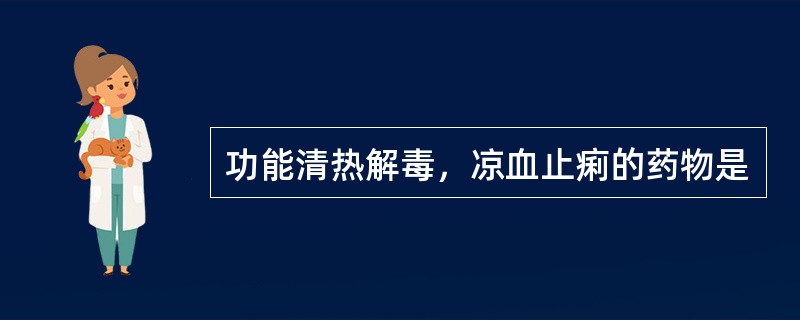 功能清热解毒，凉血止痢的药物是